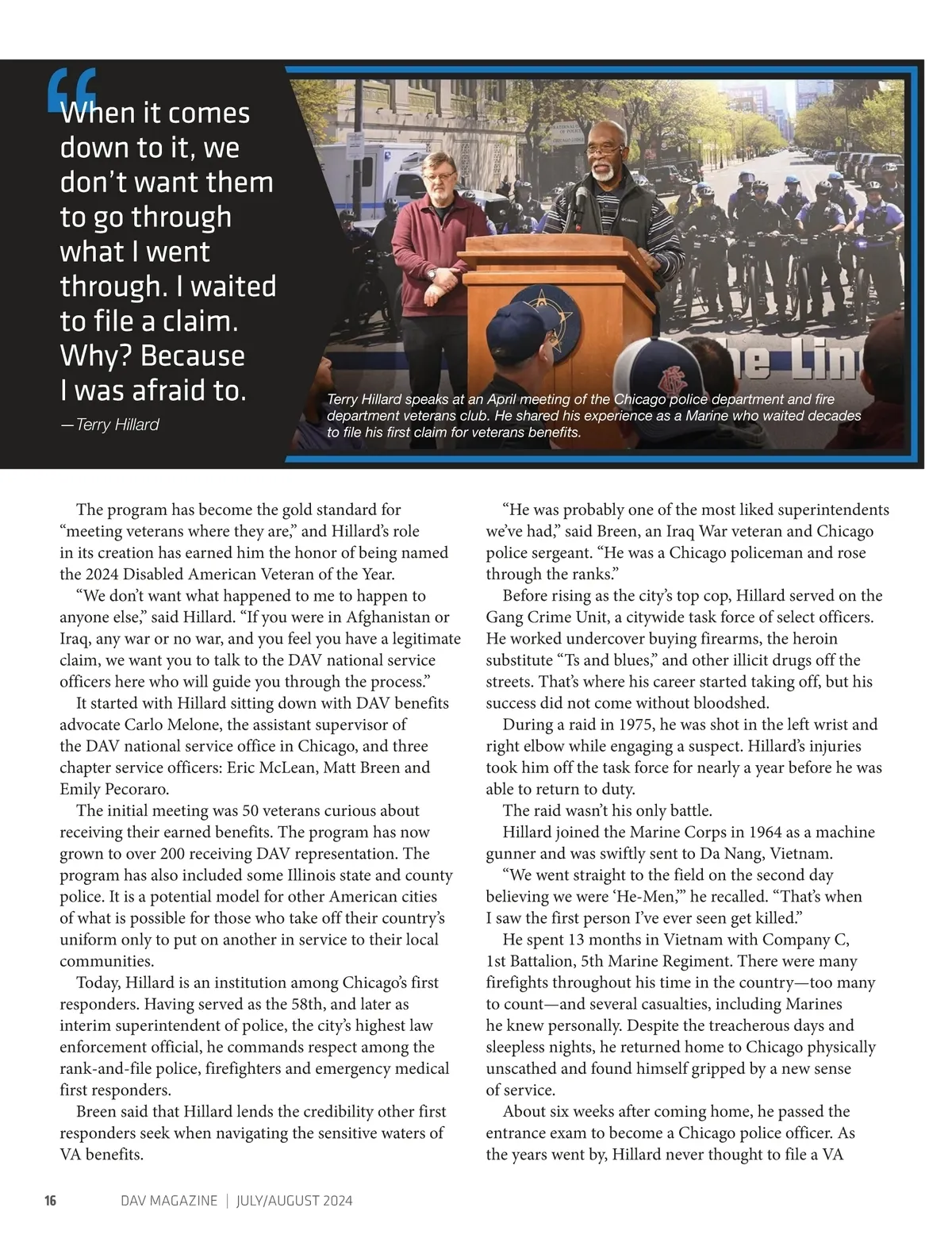 “When it comes down to it, we don’t want them to go through what I went through. I waited to file a claim. Why? Because I was afraid to.

—Terry Hillard

Terry Hillard speaks at an April meeting of the Chicago police department and fire department veterans club. He shared his experience as a Marine who waited decades to file his first claim for veterans benefits.

The program has become the gold standard for “meeting veterans where they are,” and Hillard’s role in its creation has earned him the honor of being named the 2024 Disabled American Veteran of the Year.

“We don’t want what happened to me to happen to anyone else,” said Hillard. “If you were in Afghanistan or Iraq, any war or no war, and you feel you have a legitimate claim, we want you to talk to the DAV national service officers here who will guide you through the process.”

It started with Hillard sitting down with DAV benefits advocate Carlo Melone, the assistant supervisor of the DAV national service office in Chicago, and three chapter service officers: Eric McLean, Matt Breen and Emily Pecoraro.

The initial meeting was 50 veterans curious about receiving their earned benefits. The program has now grown to over 200 receiving DAV representation. The program has also included some Illinois state and county police. It is a potential model for other American cities of what is possible for those who take off their country’s uniform only to put on another in service to their local communities.

Today, Hillard is an institution among Chicago’s first responders. Having served as the 58th, and later as interim superintendent of police, the city’s highest law enforcement official, he commands respect among the rank-and-file police, firefighters and emergency medical first responders.

Breen said that Hillard lends the credibility other first responders seek when navigating the sensitive waters of VA benefits.

“He was probably one of the most liked superintendents we’ve had,” said Breen, an Iraq War veteran and Chicago police sergeant. “He was a Chicago policeman and rose through the ranks.”

Before rising as the city’s top cop, Hillard served on the Gang Crime Unit, a citywide task force of select officers. He worked undercover buying firearms, the heroin substitute “Ts and blues,” and other illicit drugs off the streets. That’s where his career started taking off, but his success did not come without bloodshed.

During a raid in 1975, he was shot in the left wrist and right elbow while engaging a suspect. Hillard’s injuries took him off the task force for nearly a year before he was able to return to duty.

The raid wasn’t his only battle.

Hillard joined the Marine Corps in 1964 as a machine gunner and was swiftly sent to Da Nang, Vietnam.

“We went straight to the field on the second day believing we were ‘He-Men,’” he recalled. “That’s when I saw the first person I’ve ever seen get killed.”

He spent 13 months in Vietnam with Company C, 1st Battalion, 5th Marine Regiment. There were many firefights throughout his time in the country—too many to count—and several casualties, including Marines he knew personally. Despite the treacherous days and sleepless nights, he returned home to Chicago physically unscathed and found himself gripped by a new sense of service.

About six weeks after coming home, he passed the entrance exam to become a Chicago police officer. As the years went by, Hillard never thought to file a VA

16 DAV MAGAZINE | JULY/AUGUST 2024